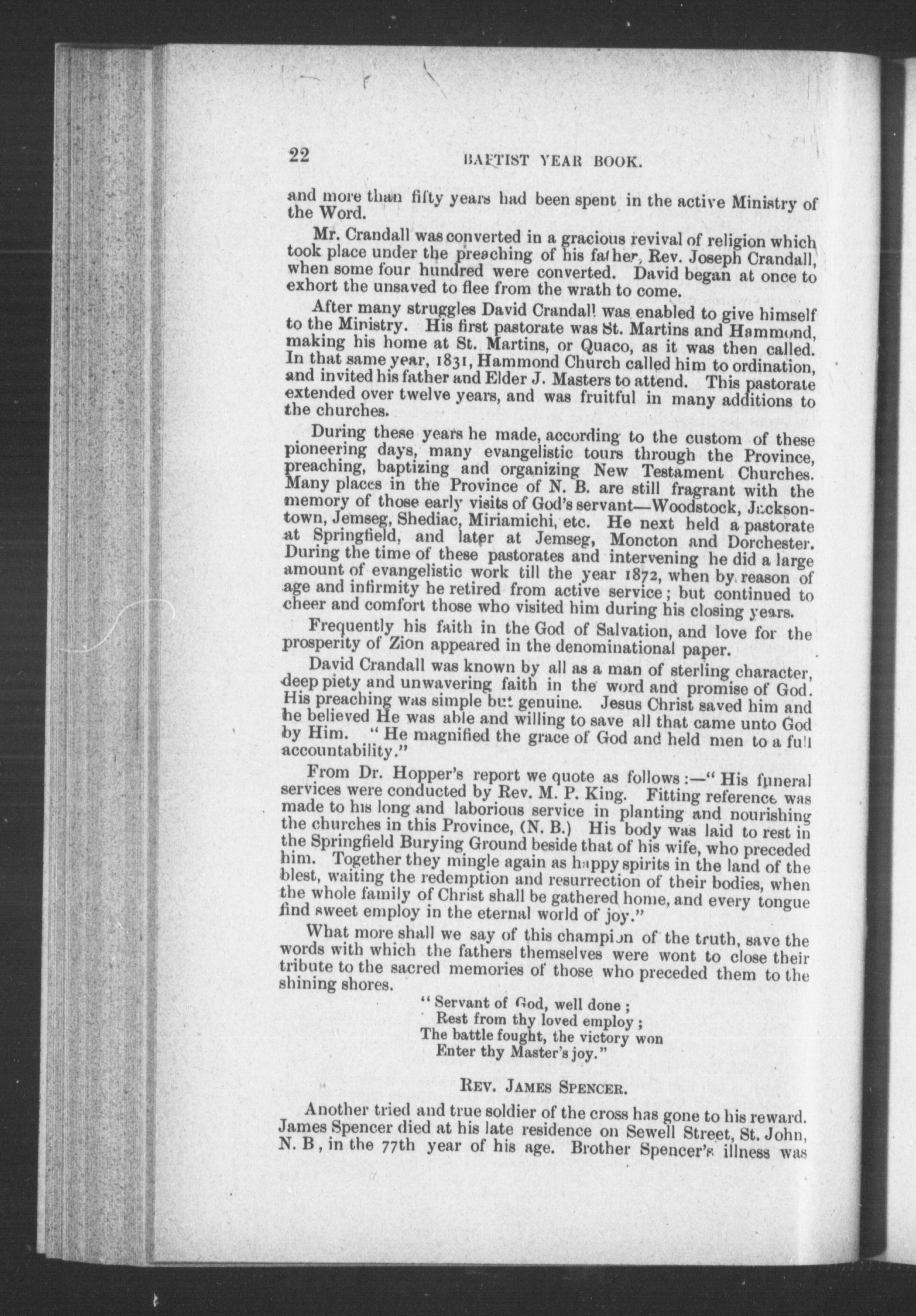 22 BAPTIST YEAR BOOK.

and more than fifty years had been spent in the active Ministry of the Word.

Mr. Crandall was converted in a gracious revival of religion which took place under the preaching of his father, Rev. Joseph Crandall, when some four hundred were converted. David began at once to exhort the unsaved to flee from the wrath to come.

After many struggles David Crandall was enabled to give himself to the Ministry. His first pastorate was St. Martins and Hammond, making his home at St. Martins, or Quaco, as it was then called. In that same year, 1831, Hammond Church called him to ordination, and invited his father and Elder J. Masters to attend. This pastorate extended over twelve years, and was fruitful in many additions to the churches.

During these years he made, according to the custom of these pioneering days, many evangelistic tours through the Province, preaching, baptizing and organizing New Testament Churches. Many places in the Province of N. B. are still fragrant with the memory of those early visits of God's servant—Woodstock, Jacksontown, Jemseg, Shediac, Miriamichi, etc. He next held a pastorate at Springfield, and later at Jemseg, Moncton and Dorchester. During the time of these pastorates and intervening he did a large amount of evangelistic work till the year 1872, when by reason of age and infirmity he retired from active service; but continued to cheer and comfort those who visited him during his closing years.

Frequently his faith in the God of Salvation, and love for the prosperity of Zion appeared in the denominational paper.

David Crandall was known by all as a man of sterling character, deep piety and unwavering faith in the word and promise of God. His preaching was simple but genuine. Jesus Christ saved him and he believed He was able and willing to save all that came unto God by Him. "He magnified the grace of God and held men to a full accountability."

From Dr. Hopper's report we quote as follows:—"His funeral services were conducted by Rev. M. P. King. Fitting reference was made to his long and laborious service in planting and nourishing the churches in this Province, (N. B.) His body was laid to rest in the Springfield Burying Ground beside that of his wife, who preceded him. Together they mingle again as happy spirits in the land of the blest, waiting the redemption and resurrection of their bodies, when the whole family of Christ shall be gathered home, and every tongue find sweet employ in the eternal world of joy."

What more shall we say of this champion of the truth, save the words with which the fathers themselves were wont to close their tribute to the sacred memories of those who preceded them to the shining shores.

"Servant of God, well done;
Rest from thy loved employ;
The battle fought, the victory won
Enter thy Master's joy."

REV. JAMES SPENCER.

Another tried and true soldier of the cross has gone to his reward. James Spencer died at his late residence on Sewell Street, St. John, N. B, in the 77th year of his age. Brother Spencer's illness was